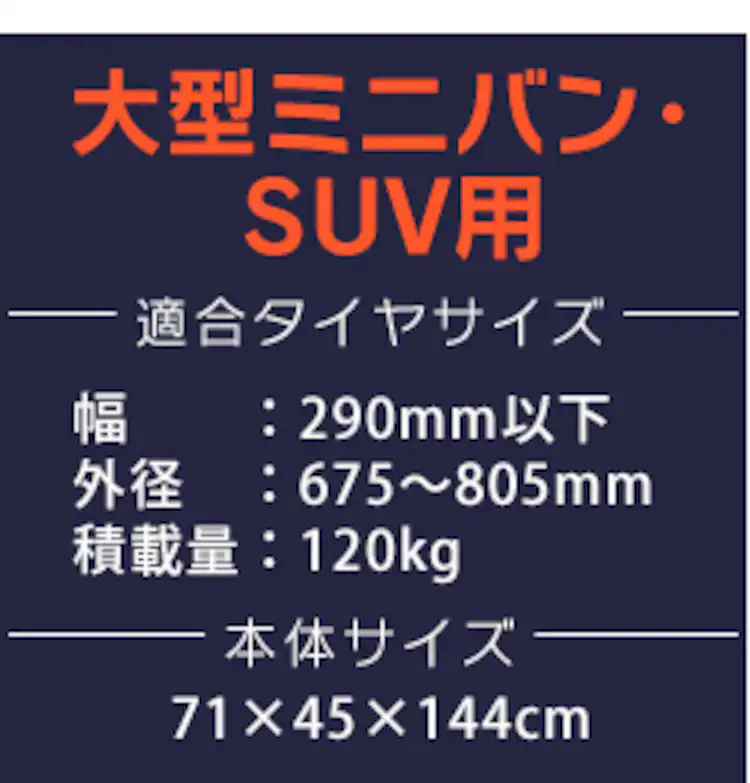 大型ミニバン・SUV用

適合タイヤサイズ

幅　　：290mm以下
外径　：675～805mm
積載量：120kg

本体サイズ

71×45×144cm